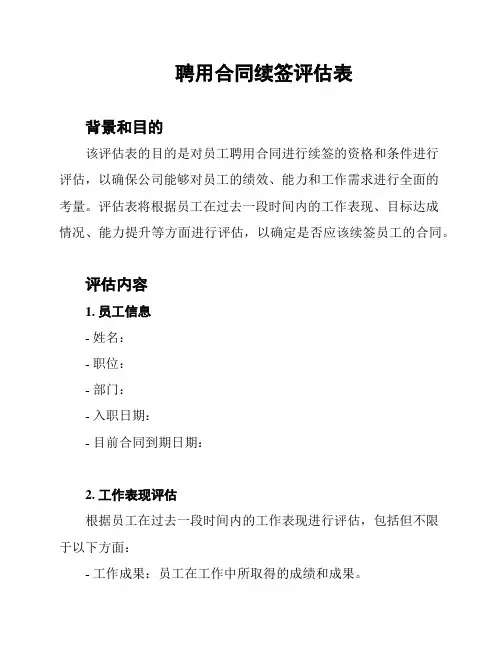 聘用合同续签评估表

背景和目的

该评估表的目的是对员工聘用合同进行续签的资格和条件进行评估，以确保公司能够对员工的绩效、能力和工作需求进行全面的考量。评估表将根据员工在过去一段时间内的工作表现、目标达成情况、能力提升等方面进行评估，以确定是否应该续签员工的合同。

评估内容

1. 员工信息

- 姓名：

- 职位：

- 部门：

- 入职日期：

- 目前合同到期日期：

2. 工作表现评估

根据员工在过去一段时间内的工作表现进行评估，包括但不限于以下方面：

- 工作成果：员工在工作中所取得的成绩和成果。